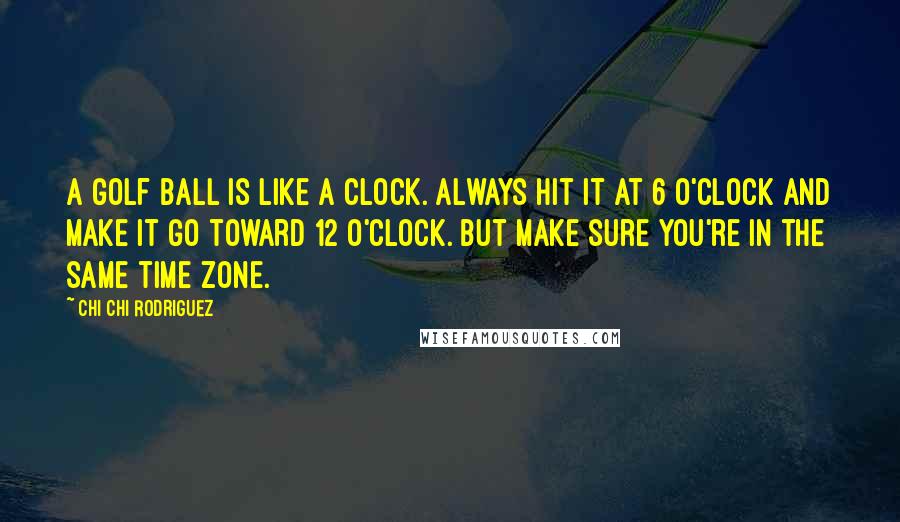 A GOLF BALL IS LIKE A CLOCK. ALWAYS HIT IT AT 6 O'CLOCK AND MAKE IT GO TOWARD 12 O'CLOCK. BUT MAKE SURE YOU'RE IN THE SAME TIME ZONE.

~ CHI CHI RODRIGUEZ

WISEFAMOUSQUOTES.COM